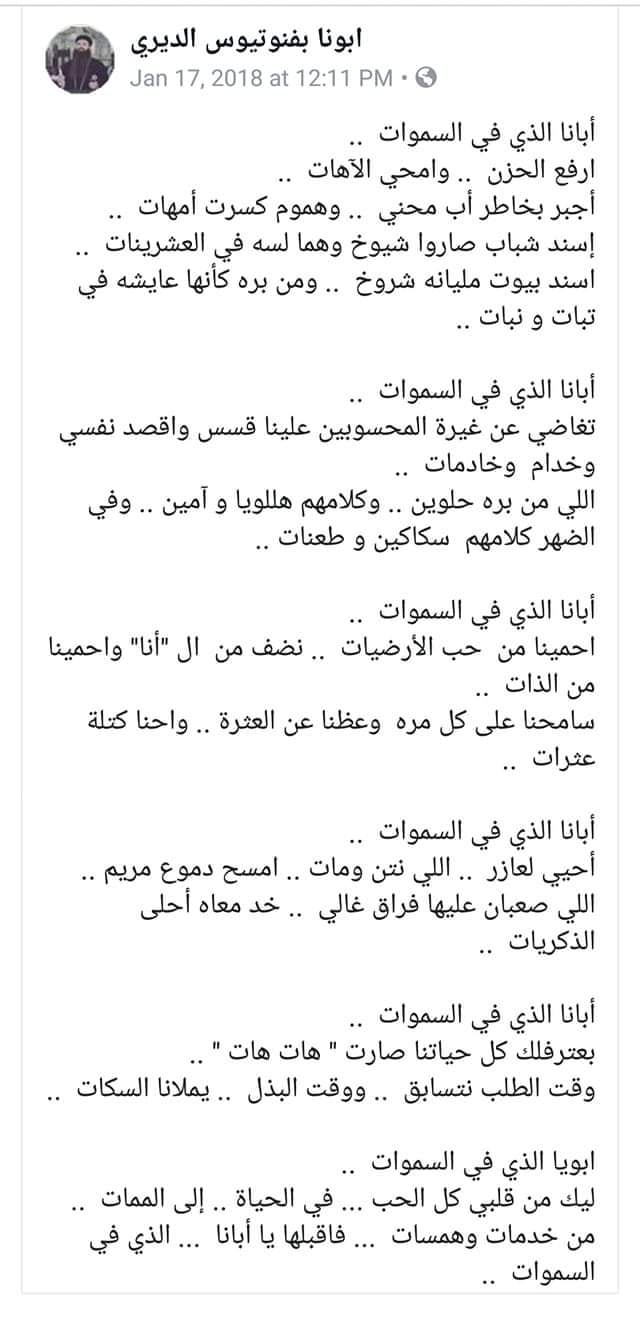 ابونا بفنوتيوس الديري
Jan 17, 2018 at 12:11 PM •

أبانا الذي في السموات ..
ارفع الحزن .. وامحي الآهات ..
أجبر بخاطر أب محني .. وهموم كسرت أمهات ..
إسند شباب صاروا شيوخ وهما لسه في العشرينات ..
اسند بيوت مليانه شروخ .. ومن بره كأنها عايشه في تبات و نبات ..

أبانا الذي في السموات ..
تغاضي عن غيرة المحسوبين علينا قسس واقصد نفسي وخدام وخادمات ..
اللي من بره حلوين .. وكلامهم هللويا و آمين .. وفي الضهر كلامهم سكاكين و طعنات ..

أبانا الذي في السموات ..
احمينا من حب الأرضيات .. نضف من ال "أنا" واحمينا من الذات ..
سامحنا على كل مره وعظنا عن العثرة .. واحنا كتلة عثرات ..

أبانا الذي في السموات ..
أحيي لعازر .. اللي نتن ومات .. امسح دموع مريم ..
اللي صعبان عليها فراق غالي .. خد معاه أحلى الذكريات ..

أبانا الذي في السموات ..
بعترفلك كل حياتنا صارت " هات هات " ..
وقت الطلب نتسابق .. ووقت البذل .. يملانا السكات ..

ابويا الذي في السموات ..
ليك من قلبي كل الحب ... في الحياة .. إلى الممات ..
من خدمات وهمسات ... فاقبلها يا أبانا ... الذي في السموات ..